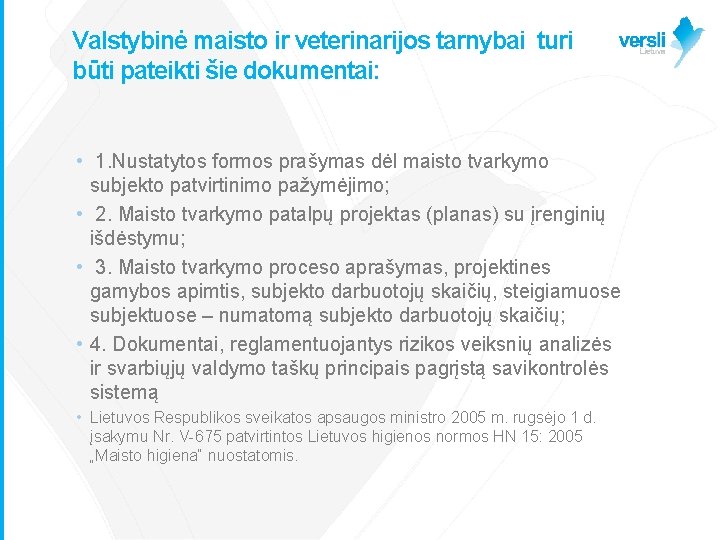 Valstybinė maisto ir veterinarijos tarnybai turi būti pateikti šie dokumentai:

versli
Lietuva

• 1.Nustatytos formos prašymas dėl maisto tvarkymo subjekto patvirtinimo pažymėjimo;
• 2. Maisto tvarkymo patalpų projektas (planas) su įrenginių išdėstymu;
• 3. Maisto tvarkymo proceso aprašymas, projektines gamybos apimtis, subjekto darbuotojų skaičių, steigiamuose subjektuose – numatomą subjekto darbuotojų skaičių;
• 4. Dokumentai, reglamentuojantys rizikos veiksnių analizės ir svarbiųjų valdymo taškų principais pagrįstą savikontrolės sistemą
• Lietuvos Respublikos sveikatos apsaugos ministro 2005 m. rugsėjo 1 d. įsakymu Nr. V-675 patvirtintos Lietuvos higienos normos HN 15: 2005 „Maisto higiena" nuostatomis.